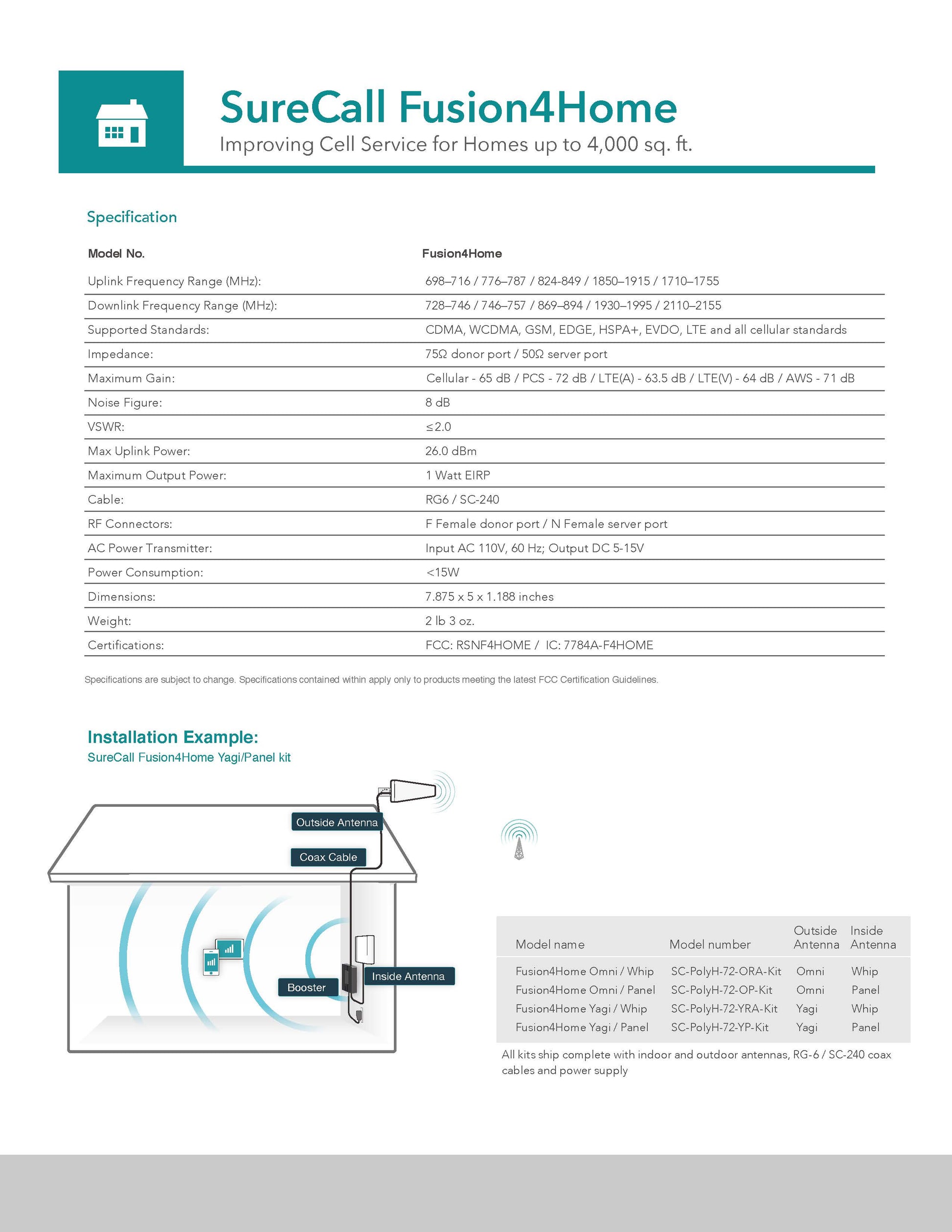 SureCall Fusion4Home
Improving Cell Service for Homes up to 4,000 sq. ft.

Specification

| Model No. | Fusion4Home |
|---|---|
| Uplink Frequency Range (MHz): | 698–716 / 776–787 / 824-849 / 1850–1915 / 1710–1755 |
| Downlink Frequency Range (MHz): | 728–746 / 746–757 / 869–894 / 1930–1995 / 2110–2155 |
| Supported Standards: | CDMA, WCDMA, GSM, EDGE, HSPA+, EVDO, LTE and all cellular standards |
| Impedance: | 75Ω donor port / 50Ω server port |
| Maximum Gain: | Cellular - 65 dB / PCS - 72 dB / LTE(A) - 63.5 dB / LTE(V) - 64 dB / AWS - 71 dB |
| Noise Figure: | 8 dB |
| VSWR: | ≤2.0 |
| Max Uplink Power: | 26.0 dBm |
| Maximum Output Power: | 1 Watt EIRP |
| Cable: | RG6 / SC-240 |
| RF Connectors: | F Female donor port / N Female server port |
| AC Power Transmitter: | Input AC 110V, 60 Hz; Output DC 5-15V |
| Power Consumption: | <15W |
| Dimensions: | 7.875 x 5 x 1.188 inches |
| Weight: | 2 lb 3 oz. |
| Certifications: | FCC: RSNF4HOME / IC: 7784A-F4HOME |

Specifications are subject to change. Specifications contained within apply only to products meeting the latest FCC Certification Guidelines.

Installation Example:
SureCall Fusion4Home Yagi/Panel kit

Outside Antenna
Coax Cable
Booster
Inside Antenna

| Model name | Model number | Outside Antenna | Inside Antenna |
|---|---|---|---|
| Fusion4Home Omni / Whip | SC-PolyH-72-ORA-Kit | Omni | Whip |
| Fusion4Home Omni / Panel | SC-PolyH-72-OP-Kit | Omni | Panel |
| Fusion4Home Yagi / Whip | SC-PolyH-72-YRA-Kit | Yagi | Whip |
| Fusion4Home Yagi / Panel | SC-PolyH-72-YP-Kit | Yagi | Panel |

All kits ship complete with indoor and outdoor antennas, RG-6 / SC-240 coax cables and power supply